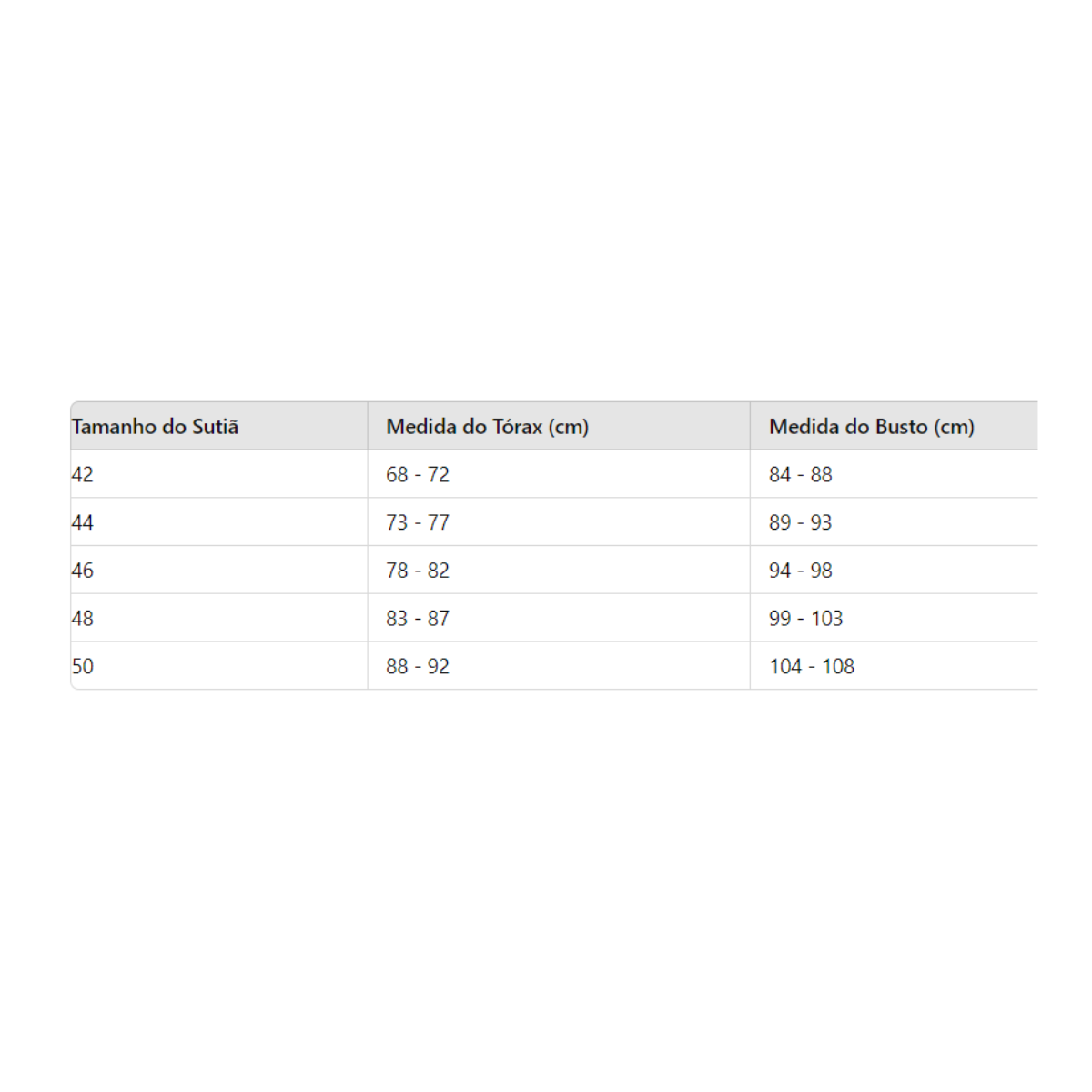 | Tamanho do Sutiã | Medida do Tórax (cm) | Medida do Busto (cm) |
|---|---|---|
| 42 | 68 - 72 | 84 - 88 |
| 44 | 73 - 77 | 89 - 93 |
| 46 | 78 - 82 | 94 - 98 |
| 48 | 83 - 87 | 99 - 103 |
| 50 | 88 - 92 | 104 - 108 |